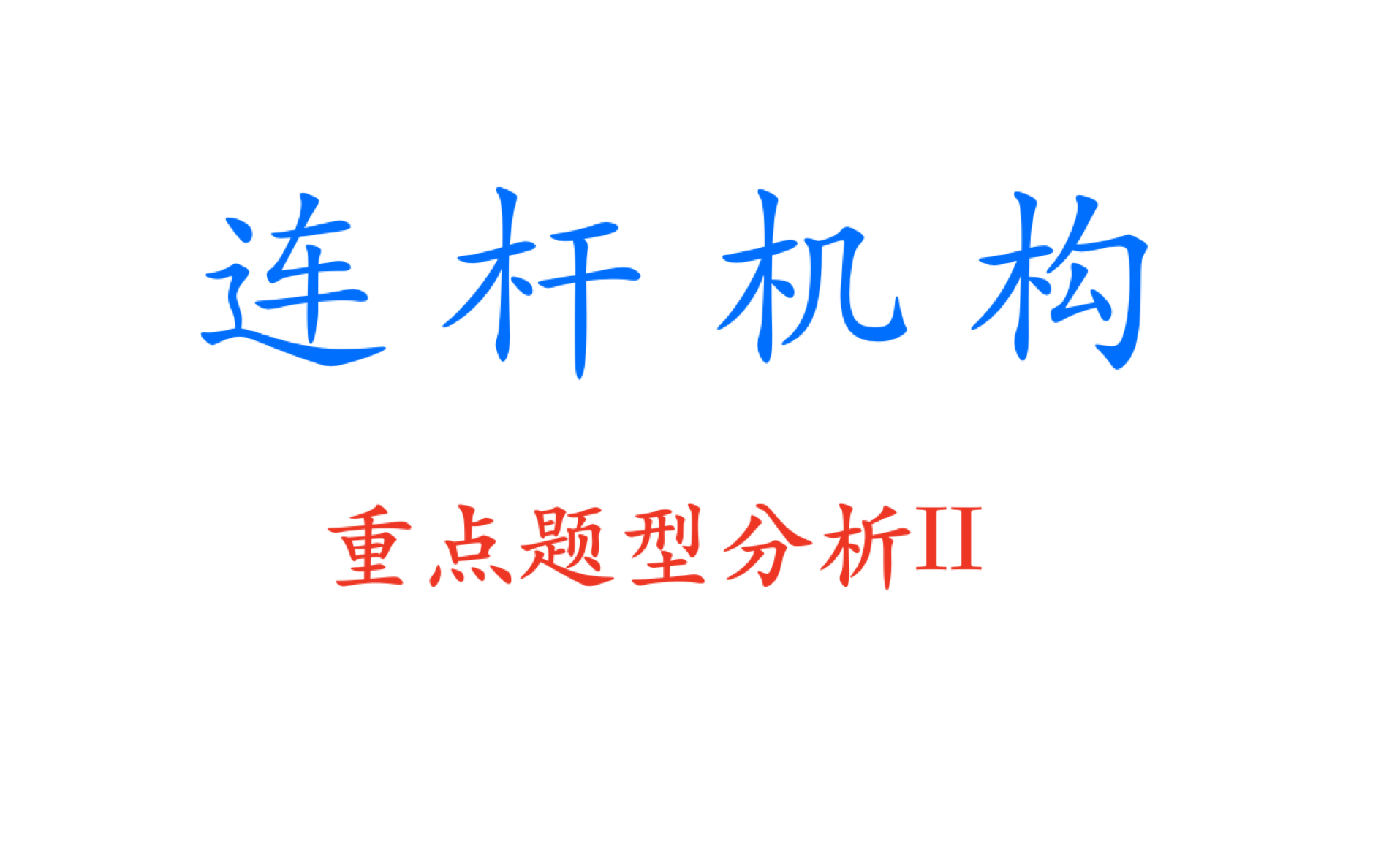 连杆机构

重点题型分析II